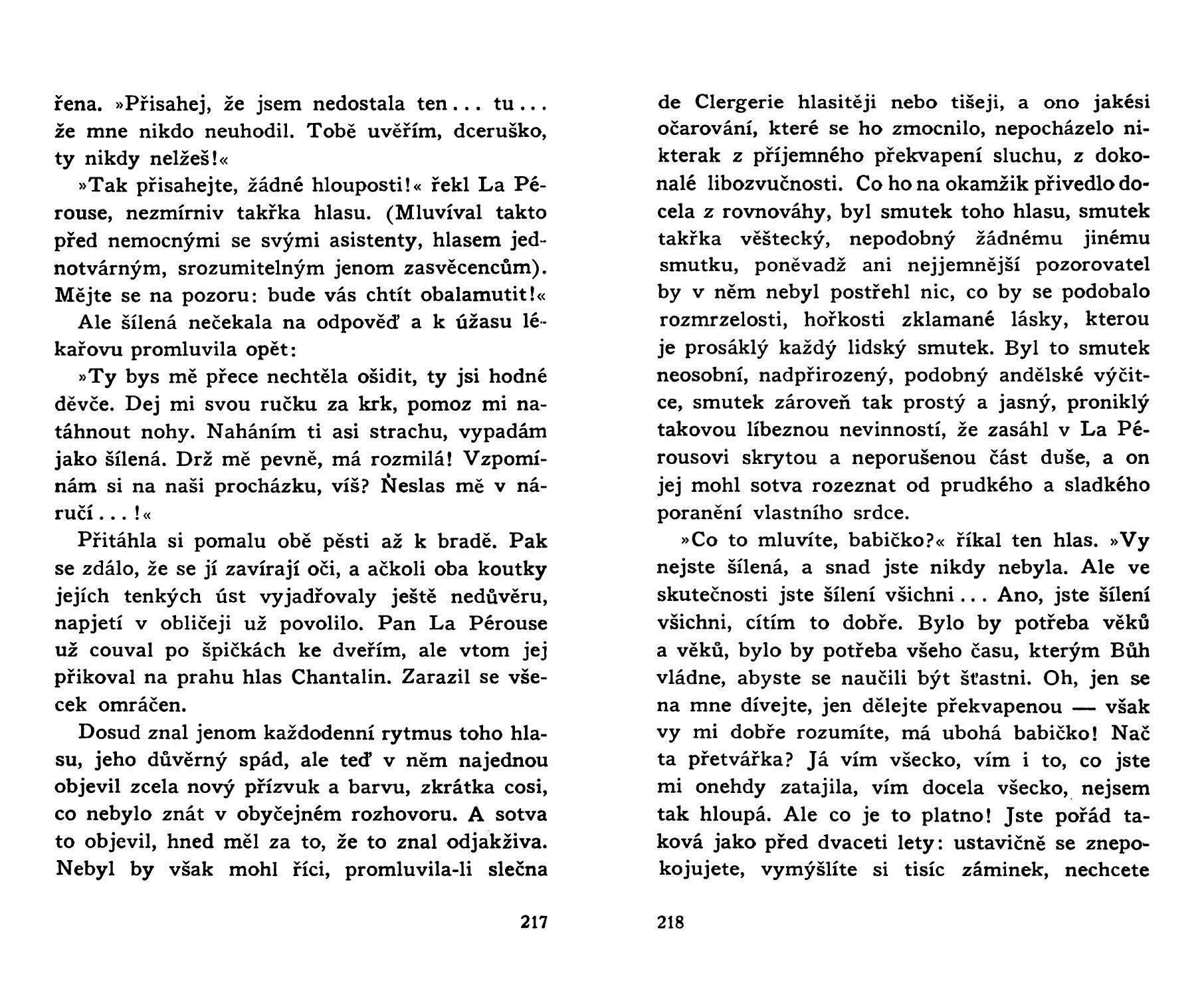 řena. »Přisahej, že jsem nedostala ten... tu... že mne nikdo neuhodil. Tobě uvěřím, dceruško, ty nikdy nelžeš!«

»Tak přisahejte, žádné hlouposti!« řekl La Pérouse, nezmírniv takřka hlasu. (Mluvíval takto před nemocnými se svými asistenty, hlasem jednotvárným, srozumitelným jenom zasvěcencům). Mějte se na pozoru: bude vás chtít obalamutit!«

Ale šílená nečekala na odpověď a k úžasu lékařovu promluvila opět:

»Ty bys mě přece nechtěla ošidit, ty jsi hodné děvče. Dej mi svou ručku za krk, pomoz mi natáhnout nohy. Naháním ti asi strachu, vypadám jako šílená. Drž mě pevně, má rozmilá! Vzpomínám si na naši procházku, víš? Neslas mě v náručí...!«

Přitáhla si pomalu obě pěsti až k bradě. Pak se zdálo, že se jí zavírají oči, a ačkoli oba koutky jejích tenkých úst vyjadřovaly ještě nedůvěru, napjetí v obličeji už povolilo. Pan La Pérouse už couval po špičkách ke dveřím, ale vtom jej přikoval na prahu hlas Chantalin. Zarazil se všecek omráčen.

Dosud znal jenom každodenní rytmus toho hlasu, jeho důvěrný spád, ale teď v něm najednou objevil zcela nový přízvuk a barvu, zkrátka cosi, co nebylo znát v obyčejném rozhovoru. A sotva to objevil, hned měl za to, že to znal odjakživa. Nebyl by však mohl říci, promluvila-li slečna

217

de Clergerie hlasitěji nebo tišeji, a ono jakési očarování, které se ho zmocnilo, nepocházelo nikterak z příjemného překvapení sluchu, z dokonalé libozvučnosti. Co ho na okamžik přivedlo docela z rovnováhy, byl smutek toho hlasu, smutek takřka věštecký, nepodobný žádnému jinému smutku, poněvadž ani nejjemnější pozorovatel by v něm nebyl postřehl nic, co by se podobalo rozmrzelosti, hořkosti zklamané lásky, kterou je prosáklý každý lidský smutek. Byl to smutek neosobní, nadpřirozený, podobný andělské výčitce, smutek zároveň tak prostý a jasný, proniklý takovou líbeznou nevinností, že zasáhl v La Pérousovi skrytou a neporušenou část duše, a on jej mohl sotva rozeznat od prudkého a sladkého poranění vlastního srdce.

»Co to mluvíte, babičko?« říkal ten hlas. »Vy nejste šílená, a snad jste nikdy nebyla. Ale ve skutečnosti jste šílení všichni... Ano, jste šílení všichni, cítím to dobře. Bylo by potřeba věků a věků, bylo by potřeba všeho času, kterým Bůh vládne, abyste se naučili být šťastni. Oh, jen se na mne dívejte, jen dělejte překvapenou — však vy mi dobře rozumíte, má ubohá babičko! Nač ta přetvářka? Já vím všecko, vím i to, co jste mi onehdy zatajila, vím docela všecko, nejsem tak hloupá. Ale co je to platno! Jste pořád taková jako před dvaceti lety: ustavičně se znepokojujete, vymýšlíte si tisíc záminek, nechcete

218